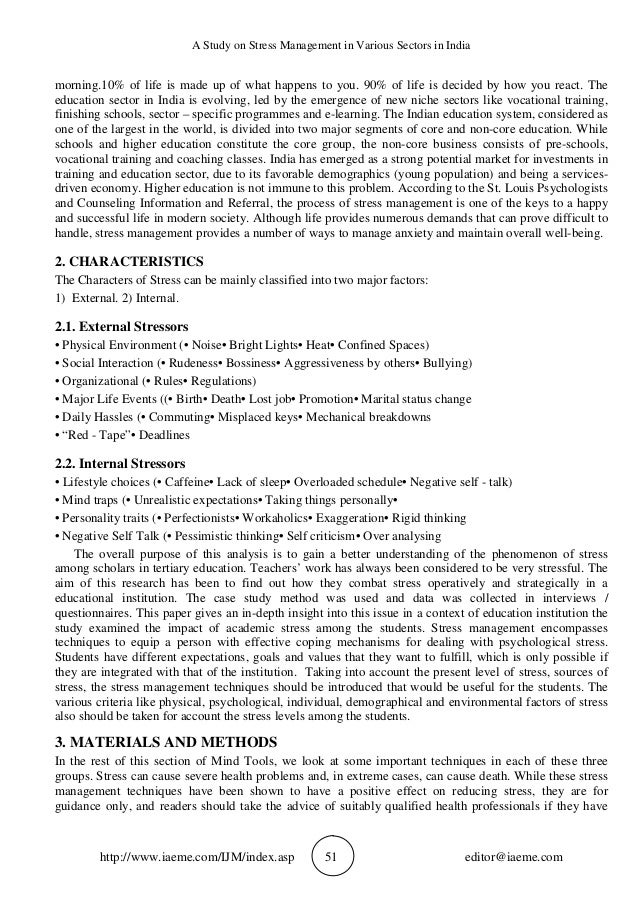 A Study on Stress Management in Various Sectors in India

morning.10% of life is made up of what happens to you. 90% of life is decided by how you react. The education sector in India is evolving, led by the emergence of new niche sectors like vocational training, finishing schools, sector – specific programmes and e-learning. The Indian education system, considered as one of the largest in the world, is divided into two major segments of core and non-core education. While schools and higher education constitute the core group, the non-core business consists of pre-schools, vocational training and coaching classes. India has emerged as a strong potential market for investments in training and education sector, due to its favorable demographics (young population) and being a services-driven economy. Higher education is not immune to this problem. According to the St. Louis Psychologists and Counseling Information and Referral, the process of stress management is one of the keys to a happy and successful life in modern society. Although life provides numerous demands that can prove difficult to handle, stress management provides a number of ways to manage anxiety and maintain overall well-being.

2. CHARACTERISTICS
The Characters of Stress can be mainly classified into two major factors:
1) External. 2) Internal.

2.1. External Stressors
• Physical Environment (• Noise• Bright Lights• Heat• Confined Spaces)
• Social Interaction (• Rudeness• Bossiness• Aggressiveness by others• Bullying)
• Organizational (• Rules• Regulations)
• Major Life Events ((• Birth• Death• Lost job• Promotion• Marital status change
• Daily Hassles (• Commuting• Misplaced keys• Mechanical breakdowns
• “Red - Tape”• Deadlines

2.2. Internal Stressors
• Lifestyle choices (• Caffeine• Lack of sleep• Overloaded schedule• Negative self - talk)
• Mind traps (• Unrealistic expectations• Taking things personally•
• Personality traits (• Perfectionists• Workaholics• Exaggeration• Rigid thinking
• Negative Self Talk (• Pessimistic thinking• Self criticism• Over analysing

The overall purpose of this analysis is to gain a better understanding of the phenomenon of stress among scholars in tertiary education. Teachers’ work has always been considered to be very stressful. The aim of this research has been to find out how they combat stress operatively and strategically in a educational institution. The case study method was used and data was collected in interviews / questionnaires. This paper gives an in-depth insight into this issue in a context of education institution the study examined the impact of academic stress among the students. Stress management encompasses techniques to equip a person with effective coping mechanisms for dealing with psychological stress. Students have different expectations, goals and values that they want to fulfill, which is only possible if they are integrated with that of the institution. Taking into account the present level of stress, sources of stress, the stress management techniques should be introduced that would be useful for the students. The various criteria like physical, psychological, individual, demographical and environmental factors of stress also should be taken for account the stress levels among the students.

3. MATERIALS AND METHODS
In the rest of this section of Mind Tools, we look at some important techniques in each of these three groups. Stress can cause severe health problems and, in extreme cases, can cause death. While these stress management techniques have been shown to have a positive effect on reducing stress, they are for guidance only, and readers should take the advice of suitably qualified health professionals if they have

http://www.iaeme.com/IJM/index.asp 51 editor@iaeme.com